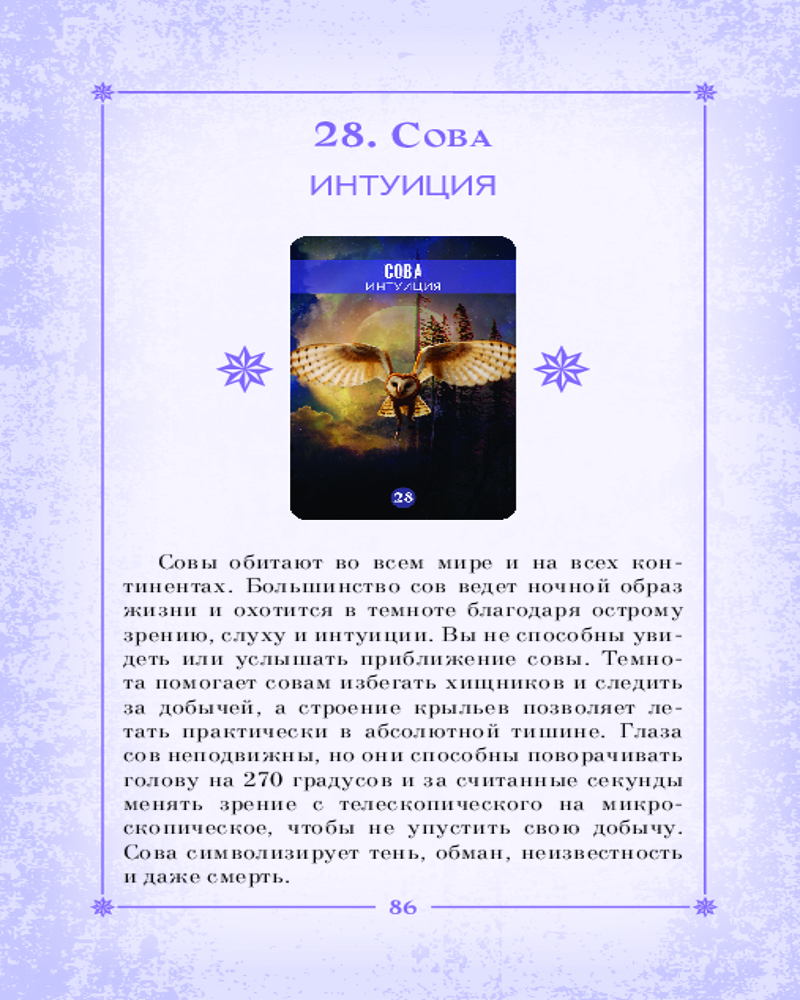 28. Сова

ИНТУИЦИЯ

СОВА
ИНТУИЦИЯ

28

Совы обитают во всем мире и на всех континентах. Большинство сов ведет ночной образ жизни и охотится в темноте благодаря острому зрению, слуху и интуиции. Вы не способны увидеть или услышать приближение совы. Темнота помогает совам избегать хищников и следить за добычей, а строение крыльев позволяет летать практически в абсолютной тишине. Глаза сов неподвижны, но они способны поворачивать голову на 270 градусов и за считанные секунды менять зрение с телескопического на микроскопическое, чтобы не упустить свою добычу. Сова символизирует тень, обман, неизвестность и даже смерть.

86